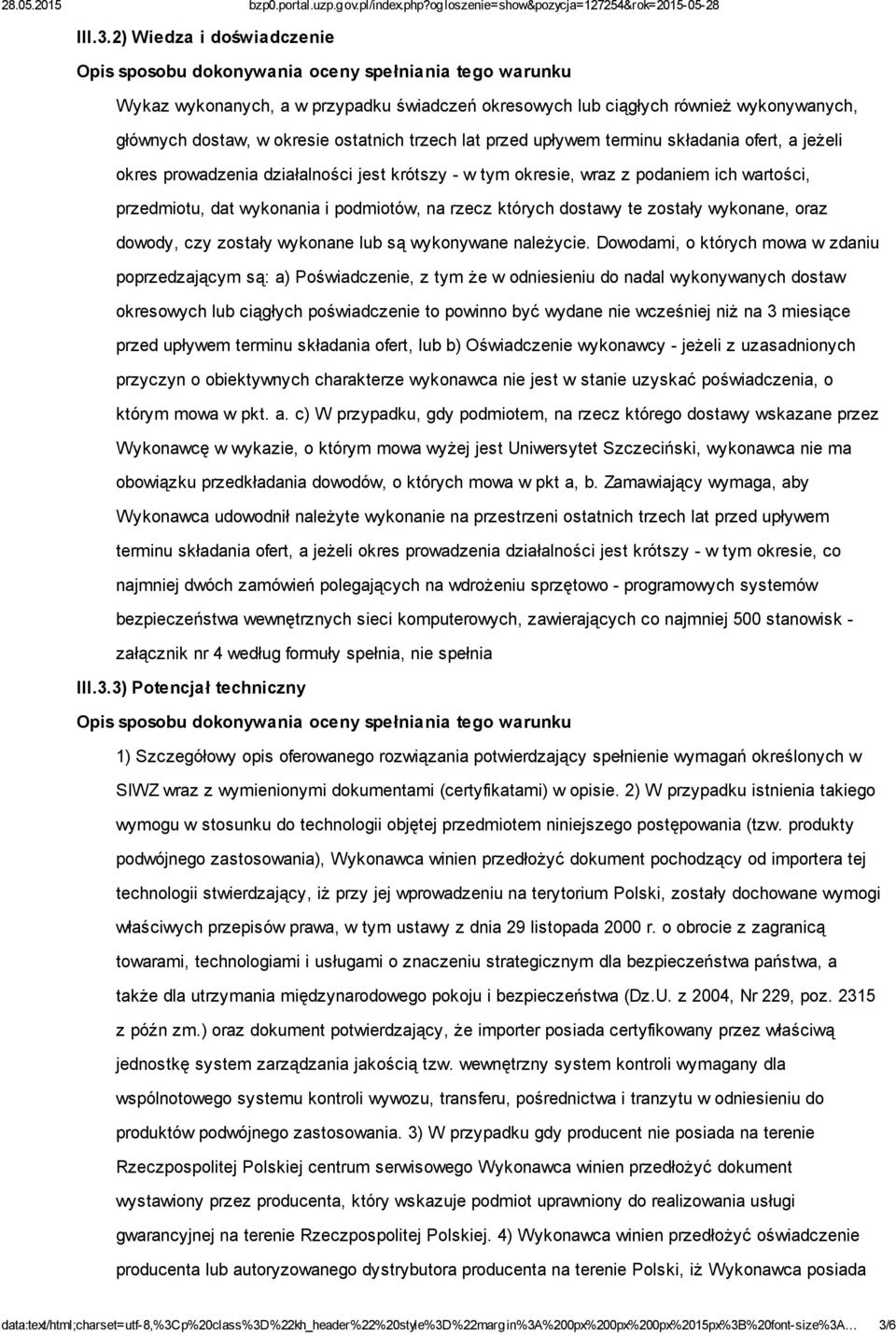 28.05.2015 bzp0.portal.uzp.gov.pl/index.php?ogloszenie=show&pozycja=127254&rok=2015-05-28

III.3.2) Wiedza i doświadczenie

Opis sposobu dokonywania oceny spełniania tego warunku

Wykaz wykonanych, a w przypadku świadczeń okresowych lub ciągłych również wykonywanych, głównych dostaw, w okresie ostatnich trzech lat przed upływem terminu składania ofert, a jeżeli okres prowadzenia działalności jest krótszy - w tym okresie, wraz z podaniem ich wartości, przedmiotu, dat wykonania i podmiotów, na rzecz których dostawy te zostały wykonane, oraz dowody, czy zostały wykonane lub są wykonywane należycie. Dowodami, o których mowa w zdaniu poprzedzającym są: a) Poświadczenie, z tym że w odniesieniu do nadal wykonywanych dostaw okresowych lub ciągłych poświadczenie to powinno być wydane nie wcześniej niż na 3 miesiące przed upływem terminu składania ofert, lub b) Oświadczenie wykonawcy - jeżeli z uzasadnionych przyczyn o obiektywnych charakterze wykonawca nie jest w stanie uzyskać poświadczenia, o którym mowa w pkt. a. c) W przypadku, gdy podmiotem, na rzecz którego dostawy wskazane przez Wykonawcę w wykazie, o którym mowa wyżej jest Uniwersytet Szczeciński, wykonawca nie ma obowiązku przedkładania dowodów, o których mowa w pkt a, b. Zamawiający wymaga, aby Wykonawca udowodnił należyte wykonanie na przestrzeni ostatnich trzech lat przed upływem terminu składania ofert, a jeżeli okres prowadzenia działalności jest krótszy - w tym okresie, co najmniej dwóch zamówień polegających na wdrożeniu sprzętowo - programowych systemów bezpieczeństwa wewnętrznych sieci komputerowych, zawierających co najmniej 500 stanowisk - załącznik nr 4 według formuły spełnia, nie spełnia

III.3.3) Potencjał techniczny

Opis sposobu dokonywania oceny spełniania tego warunku

1) Szczegółowy opis oferowanego rozwiązania potwierdzający spełnienie wymagań określonych w SIWZ wraz z wymienionymi dokumentami (certyfikatami) w opisie. 2) W przypadku istnienia takiego wymogu w stosunku do technologii objętej przedmiotem niniejszego postępowania (tzw. produkty podwójnego zastosowania), Wykonawca winien przedłożyć dokument pochodzący od importera tej technologii stwierdzający, iż przy jej wprowadzeniu na terytorium Polski, zostały dochowane wymogi właściwych przepisów prawa, w tym ustawy z dnia 29 listopada 2000 r. o obrocie z zagranicą towarami, technologiami i usługami o znaczeniu strategicznym dla bezpieczeństwa państwa, a także dla utrzymania międzynarodowego pokoju i bezpieczeństwa (Dz.U. z 2004, Nr 229, poz. 2315 z późn zm.) oraz dokument potwierdzający, że importer posiada certyfikowany przez właściwą jednostkę system zarządzania jakością tzw. wewnętrzny system kontroli wymagany dla wspólnotowego systemu kontroli wywozu, transferu, pośrednictwa i tranzytu w odniesieniu do produktów podwójnego zastosowania. 3) W przypadku gdy producent nie posiada na terenie Rzeczpospolitej Polskiej centrum serwisowego Wykonawca winien przedłożyć dokument wystawiony przez producenta, który wskazuje podmiot uprawniony do realizowania usługi gwarancyjnej na terenie Rzeczpospolitej Polskiej. 4) Wykonawca winien przedłożyć oświadczenie producenta lub autoryzowanego dystrybutora producenta na terenie Polski, iż Wykonawca posiada

data:text/html;charset=utf-8,%3Cp%20class%3D%22kh_header%22%20style%3D%22margin%3A%200px%200px%200px%2015px%3B%20font-size%3A... 3/6